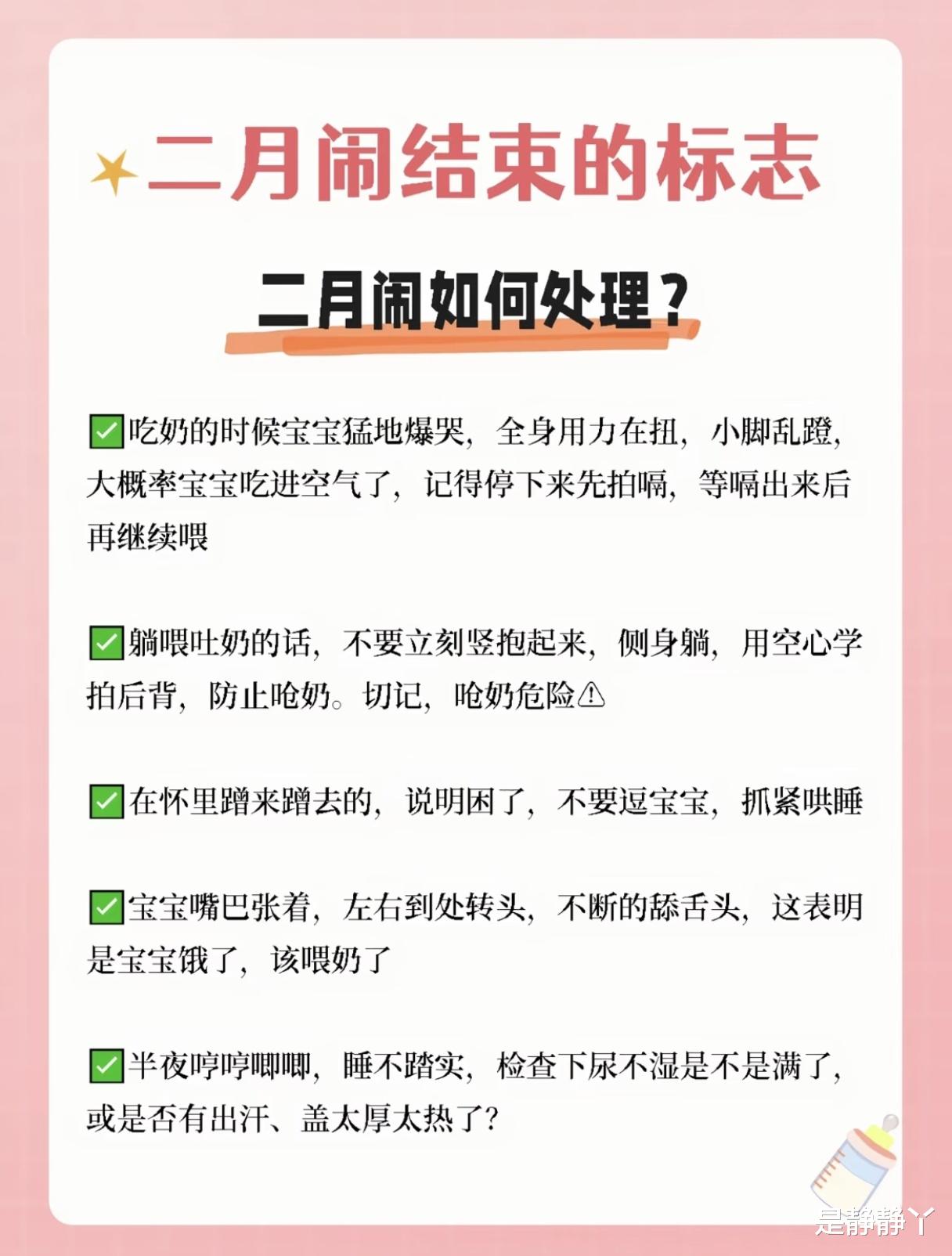 二月闹结束的标志

二月闹如何处理？

☑吃奶的时候宝宝猛地爆哭，全身用力在扭，小脚乱蹬，大概率宝宝吃进空气了，记得停下来先拍嗝，等嗝出来后再继续喂

☑躺喂吐奶的话，不要立刻竖抱起来，侧身躺，用空心学拍后背，防止呛奶。切记，呛奶危险⚠

☑在怀里蹭来蹭去的，说明困了，不要逗宝宝，抓紧哄睡

☑宝宝嘴巴张着，左右到处转头，不断的舔舌头，这表明是宝宝饿了，该喂奶了

☑半夜哼哼唧唧，睡不踏实，检查下尿不湿是不是满了，或是否有出汗、盖太厚太热了？

是静静丫